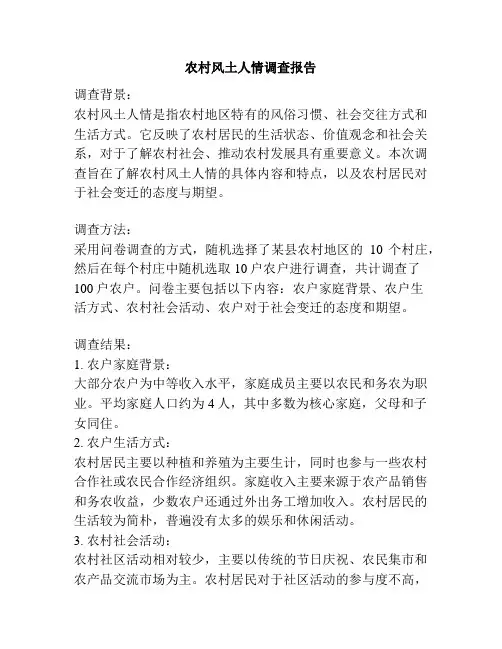 农村风土人情调查报告

调查背景：
农村风土人情是指农村地区特有的风俗习惯、社会交往方式和生活方式。它反映了农村居民的生活状态、价值观念和社会关系，对于了解农村社会、推动农村发展具有重要意义。本次调查旨在了解农村风土人情的具体内容和特点，以及农村居民对于社会变迁的态度与期望。

调查方法：
采用问卷调查的方式，随机选择了某县农村地区的 10 个村庄，然后在每个村庄中随机选取 10 户农户进行调查，共计调查了 100 户农户。问卷主要包括以下内容：农户家庭背景、农户生活方式、农村社会活动、农户对于社会变迁的态度和期望。

调查结果：
1. 农户家庭背景：
大部分农户为中等收入水平，家庭成员主要以农民和务农为职业。平均家庭人口约为 4 人，其中多数为核心家庭，父母和子女同住。
2. 农户生活方式：
农村居民主要以种植和养殖为主要生计，同时也参与一些农村合作社或农民合作经济组织。家庭收入主要来源于农产品销售和务农收益，少数农户还通过外出务工增加收入。农村居民的生活较为简朴，普遍没有太多的娱乐和休闲活动。
3. 农村社会活动：
农村社区活动相对较少，主要以传统的节日庆祝、农民集市和农产品交流市场为主。农村居民对于社区活动的参与度不高，